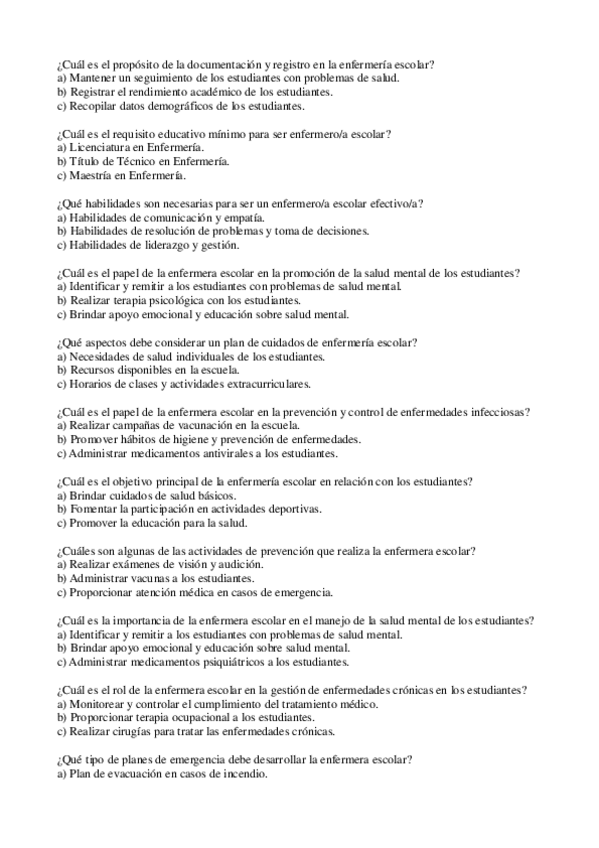 ¿Cuál es el propósito de la documentación y registro en la enfermería escolar?
a) Mantener un seguimiento de los estudiantes con problemas de salud.
b) Registrar el rendimiento académico de los estudiantes.
c) Recopilar datos demográficos de los estudiantes.

¿Cuál es el requisito educativo mínimo para ser enfermero/a escolar?
a) Licenciatura en Enfermería.
b) Título de Técnico en Enfermería.
c) Maestría en Enfermería.

¿Qué habilidades son necesarias para ser un enfermero/a escolar efectivo/a?
a) Habilidades de comunicación y empatía.
b) Habilidades de resolución de problemas y toma de decisiones.
c) Habilidades de liderazgo y gestión.

¿Cuál es el papel de la enfermera escolar en la promoción de la salud mental de los estudiantes?
a) Identificar y remitir a los estudiantes con problemas de salud mental.
b) Realizar terapia psicológica con los estudiantes.
c) Brindar apoyo emocional y educación sobre salud mental.

¿Qué aspectos debe considerar un plan de cuidados de enfermería escolar?
a) Necesidades de salud individuales de los estudiantes.
b) Recursos disponibles en la escuela.
c) Horarios de clases y actividades extracurriculares.

¿Cuál es el papel de la enfermera escolar en la prevención y control de enfermedades infecciosas?
a) Realizar campañas de vacunación en la escuela.
b) Promover hábitos de higiene y prevención de enfermedades.
c) Administrar medicamentos antivirales a los estudiantes.

¿Cuál es el objetivo principal de la enfermería escolar en relación con los estudiantes?
a) Brindar cuidados de salud básicos.
b) Fomentar la participación en actividades deportivas.
c) Promover la educación para la salud.

¿Cuáles son algunas de las actividades de prevención que realiza la enfermera escolar?
a) Realizar exámenes de visión y audición.
b) Administrar vacunas a los estudiantes.
c) Proporcionar atención médica en casos de emergencia.

¿Cuál es la importancia de la enfermera escolar en el manejo de la salud mental de los estudiantes?
a) Identificar y remitir a los estudiantes con problemas de salud mental.
b) Brindar apoyo emocional y educación sobre salud mental.
c) Administrar medicamentos psiquiátricos a los estudiantes.

¿Cuál es el rol de la enfermera escolar en la gestión de enfermedades crónicas en los estudiantes?
a) Monitorear y controlar el cumplimiento del tratamiento médico.
b) Proporcionar terapia ocupacional a los estudiantes.
c) Realizar cirugías para tratar las enfermedades crónicas.

¿Qué tipo de planes de emergencia debe desarrollar la enfermera escolar?
a) Plan de evacuación en casos de incendio.